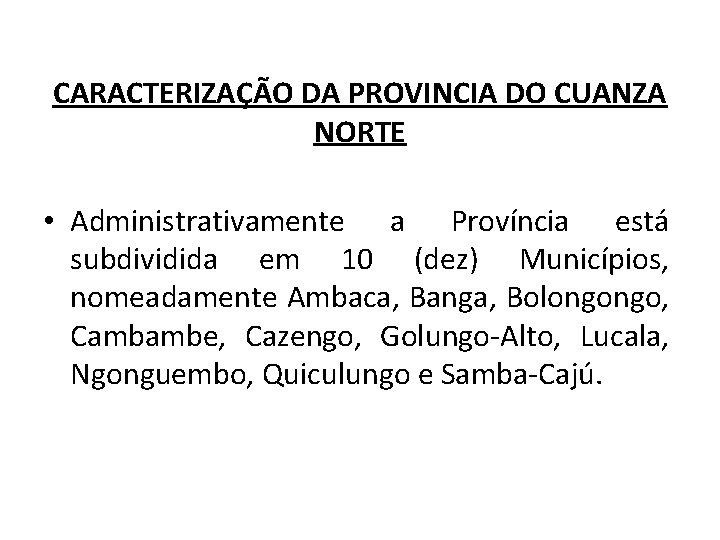 CARACTERIZAÇÃO DA PROVINCIA DO CUANZA NORTE

• Administrativamente a Província está subdividida em 10 (dez) Municípios, nomeadamente Ambaca, Banga, Bolongongo, Cambambe, Cazengo, Golungo-Alto, Lucala, Ngonguembo, Quiculungo e Samba-Cajú.